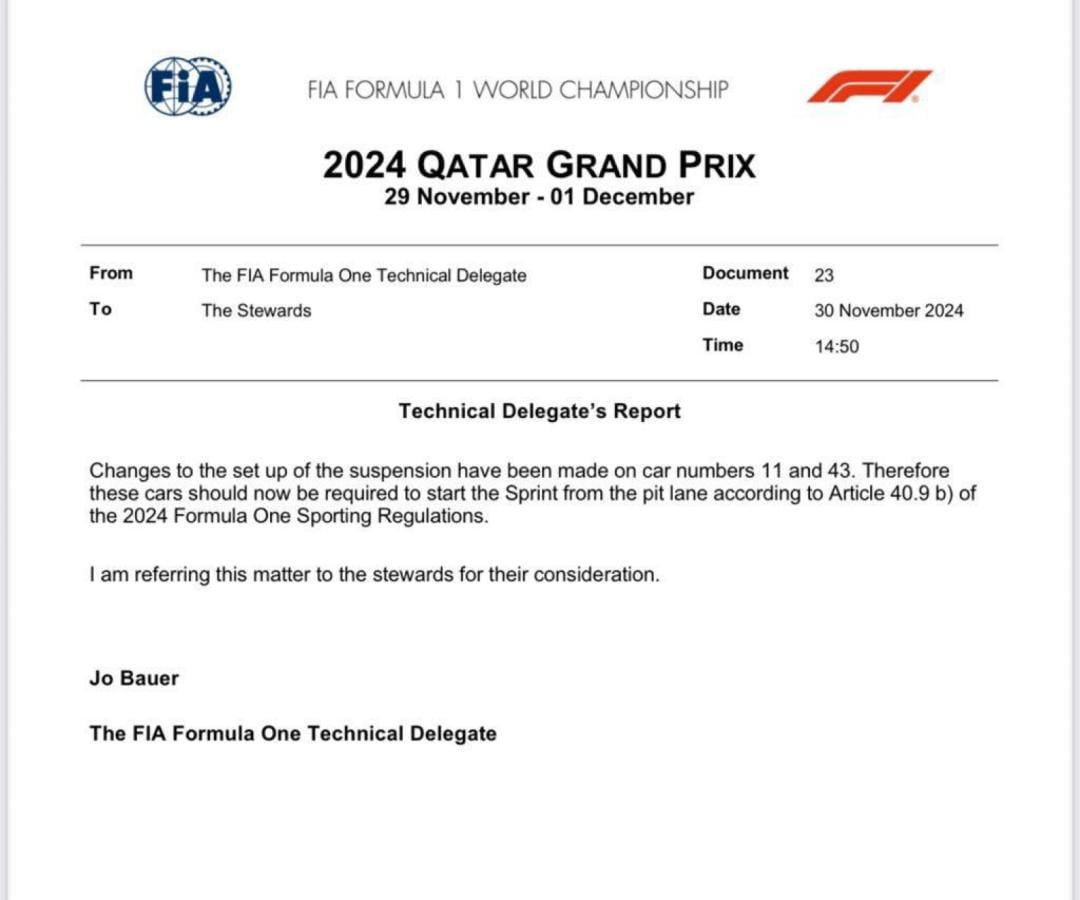 FIA

FIA FORMULA 1 WORLD CHAMPIONSHIP

F1

2024 QATAR GRAND PRIX
29 November - 01 December

| From | The FIA Formula One Technical Delegate | Document | 23 |
|---|---|---|---|
| To | The Stewards | Date | 30 November 2024 |
| | | Time | 14:50 |

Technical Delegate's Report

Changes to the set up of the suspension have been made on car numbers 11 and 43. Therefore these cars should now be required to start the Sprint from the pit lane according to Article 40.9 b) of the 2024 Formula One Sporting Regulations.

I am referring this matter to the stewards for their consideration.

Jo Bauer

The FIA Formula One Technical Delegate